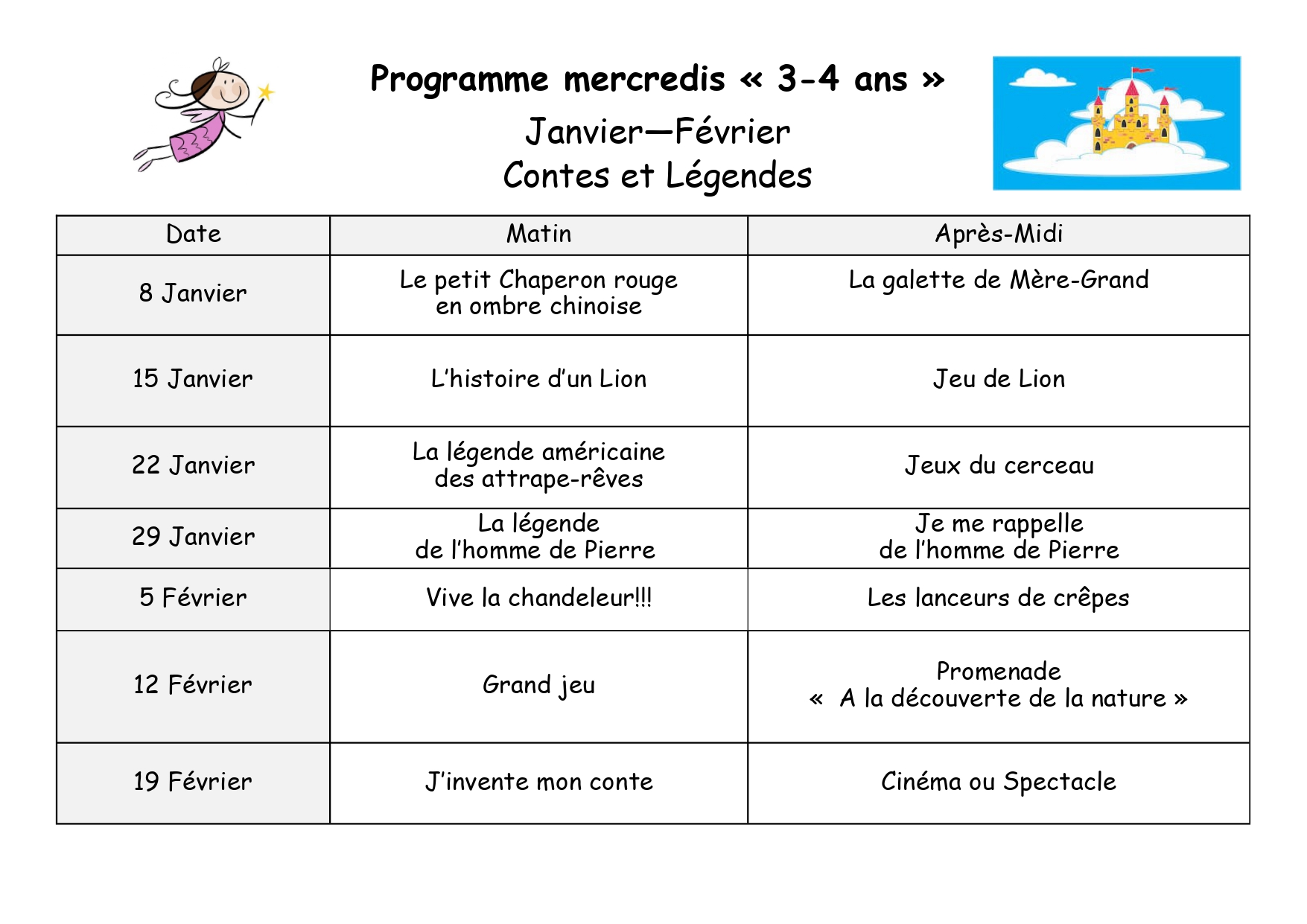 Programme mercredis « 3-4 ans »

Janvier—Février
Contes et Légendes

| Date | Matin | Après-Midi |
|---|---|---|
| 8 Janvier | Le petit Chaperon rouge en ombre chinoise | La galette de Mère-Grand |
| 15 Janvier | L'histoire d'un Lion | Jeu de Lion |
| 22 Janvier | La légende américaine des attrape-rêves | Jeux du cerceau |
| 29 Janvier | La légende de l'homme de Pierre | Je me rappelle de l'homme de Pierre |
| 5 Février | Vive la chandeleur!!! | Les lanceurs de crêpes |
| 12 Février | Grand jeu | Promenade « A la découverte de la nature » |
| 19 Février | J'invente mon conte | Cinéma ou Spectacle |